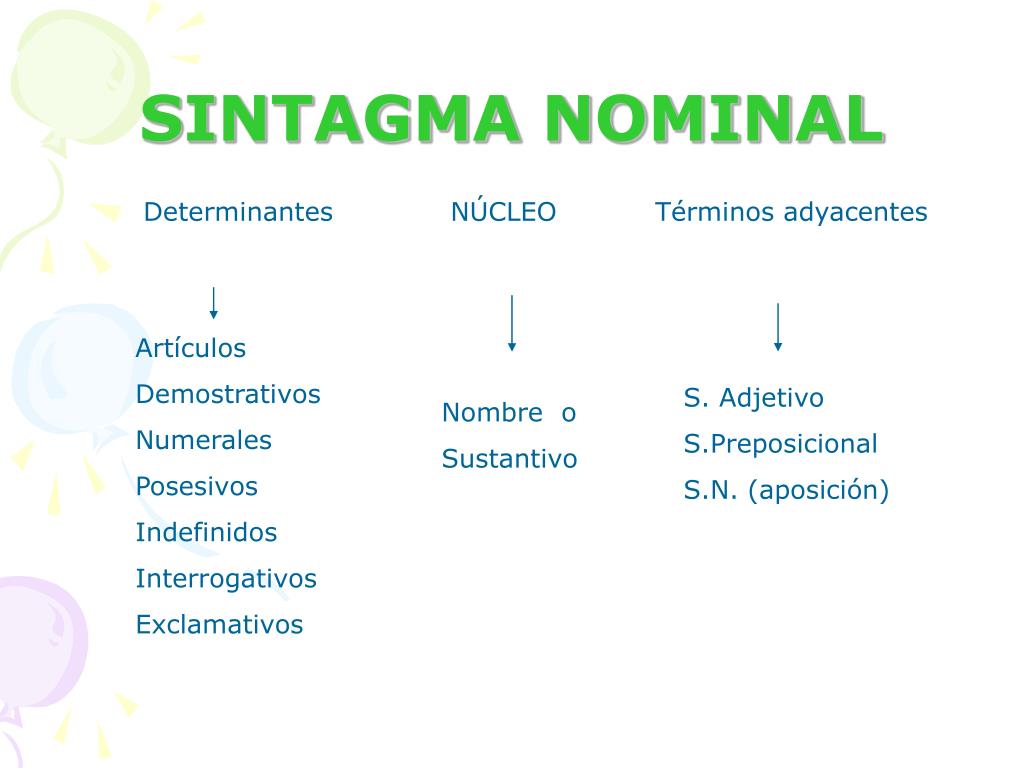 SINTAGMA NOMINAL

Determinantes

Artículos
Demostrativos
Numerales
Posesivos
Indefinidos
Interrogativos
Exclamativos

NÚCLEO

Nombre o
Sustantivo

Términos adyacentes

S. Adjetivo
S.Preposicional
S.N. (aposición)